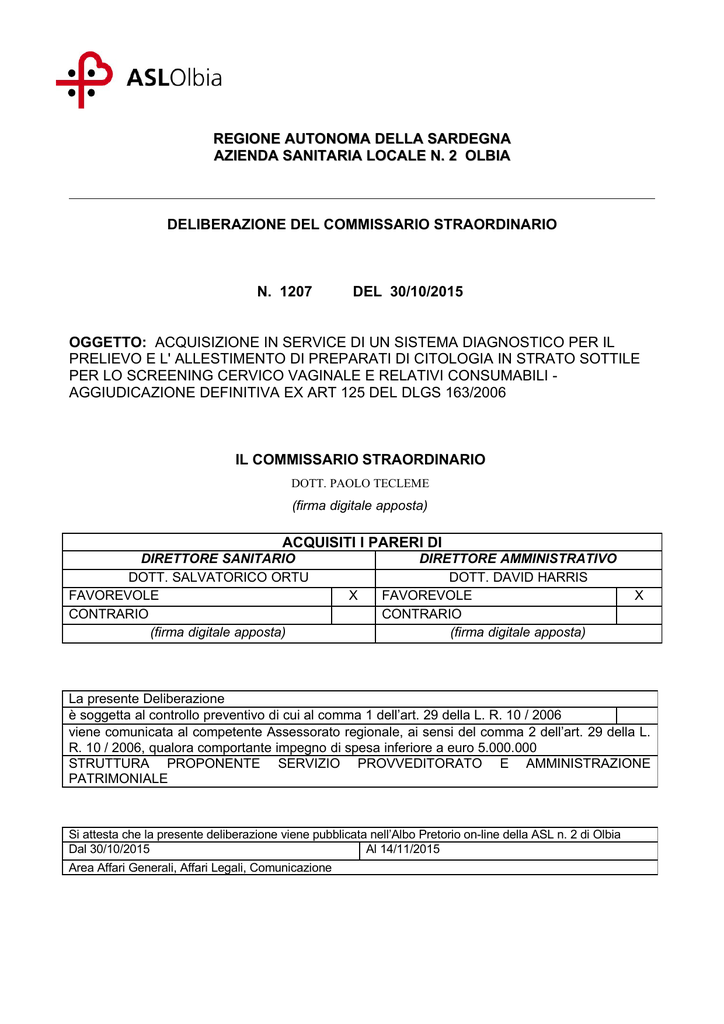 ASLOlbia

REGIONE AUTONOMA DELLA SARDEGNA
AZIENDA SANITARIA LOCALE N. 2 OLBIA

DELIBERAZIONE DEL COMMISSARIO STRAORDINARIO

N. 1207 DEL 30/10/2015

OGGETTO: ACQUISIZIONE IN SERVICE DI UN SISTEMA DIAGNOSTICO PER IL PRELIEVO E L' ALLESTIMENTO DI PREPARATI DI CITOLOGIA IN STRATO SOTTILE PER LO SCREENING CERVICO VAGINALE E RELATIVI CONSUMABILI - AGGIUDICAZIONE DEFINITIVA EX ART 125 DEL DLGS 163/2006

IL COMMISSARIO STRAORDINARIO
DOTT. PAOLO TECLEME
(firma digitale apposta)

| ACQUISITI I PARERI DI | | | |
|---|---|---|---|
| DIRETTORE SANITARIO | | DIRETTORE AMMINISTRATIVO | |
| DOTT. SALVATORICO ORTU | | DOTT. DAVID HARRIS | |
| FAVOREVOLE | X | FAVOREVOLE | X |
| CONTRARIO | | CONTRARIO | |
| (firma digitale apposta) | | (firma digitale apposta) | |

La presente Deliberazione
è soggetta al controllo preventivo di cui al comma 1 dell'art. 29 della L. R. 10 / 2006
viene comunicata al competente Assessorato regionale, ai sensi del comma 2 dell'art. 29 della L. R. 10 / 2006, qualora comportante impegno di spesa inferiore a euro 5.000.000
STRUTTURA PROPONENTE SERVIZIO PROVVEDITORATO E AMMINISTRAZIONE PATRIMONIALE

Si attesta che la presente deliberazione viene pubblicata nell'Albo Pretorio on-line della ASL n. 2 di Olbia
Dal 30/10/2015 Al 14/11/2015
Area Affari Generali, Affari Legali, Comunicazione